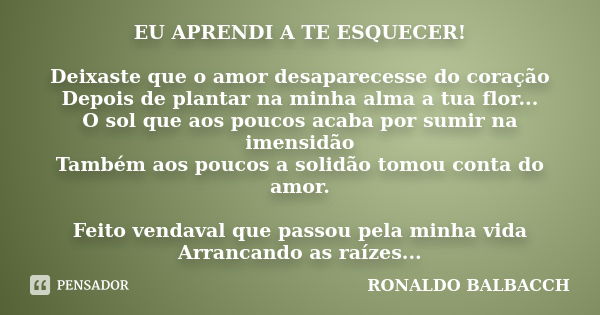 EU APRENDI A TE ESQUECER!

Deixaste que o amor desaparecesse do coração
Depois de plantar na minha alma a tua flor...
O sol que aos poucos acaba por sumir na imensidão
Também aos poucos a solidão tomou conta do amor.

Feito vendaval que passou pela minha vida
Arrancando as raízes...

PENSADOR

RONALDO BALBACCH